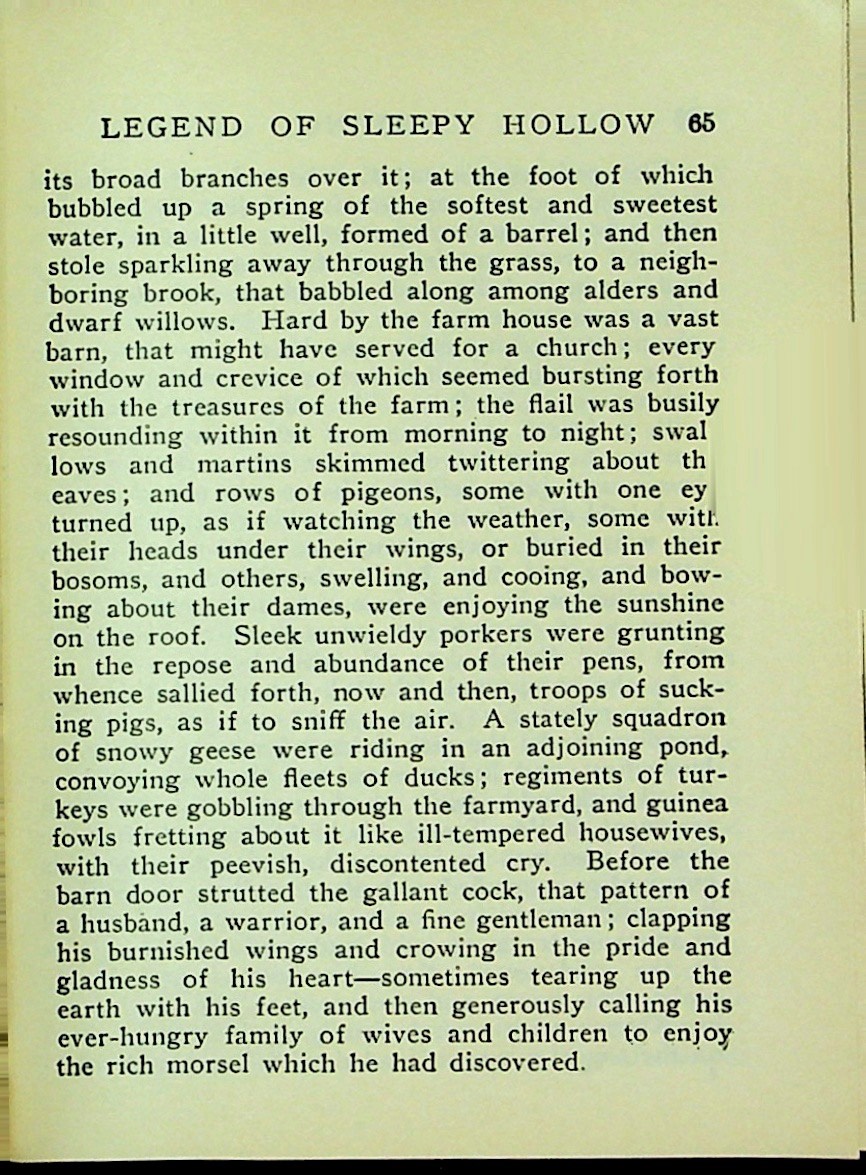 LEGEND OF SLEEPY HOLLOW 65

its broad branches over it; at the foot of which bubbled up a spring of the softest and sweetest water, in a little well, formed of a barrel; and then stole sparkling away through the grass, to a neighboring brook, that babbled along among alders and dwarf willows. Hard by the farm house was a vast barn, that might have served for a church; every window and crevice of which seemed bursting forth with the treasures of the farm; the flail was busily resounding within it from morning to night; swal lows and martins skimmed twittering about th eaves; and rows of pigeons, some with one ey turned up, as if watching the weather, some with their heads under their wings, or buried in their bosoms, and others, swelling, and cooing, and bowing about their dames, were enjoying the sunshine on the roof. Sleek unwieldy porkers were grunting in the repose and abundance of their pens, from whence sallied forth, now and then, troops of sucking pigs, as if to sniff the air. A stately squadron of snowy geese were riding in an adjoining pond, convoying whole fleets of ducks; regiments of turkeys were gobbling through the farmyard, and guinea fowls fretting about it like ill-tempered housewives, with their peevish, discontented cry. Before the barn door strutted the gallant cock, that pattern of a husband, a warrior, and a fine gentleman; clapping his burnished wings and crowing in the pride and gladness of his heart—sometimes tearing up the earth with his feet, and then generously calling his ever-hungry family of wives and children to enjoy the rich morsel which he had discovered.